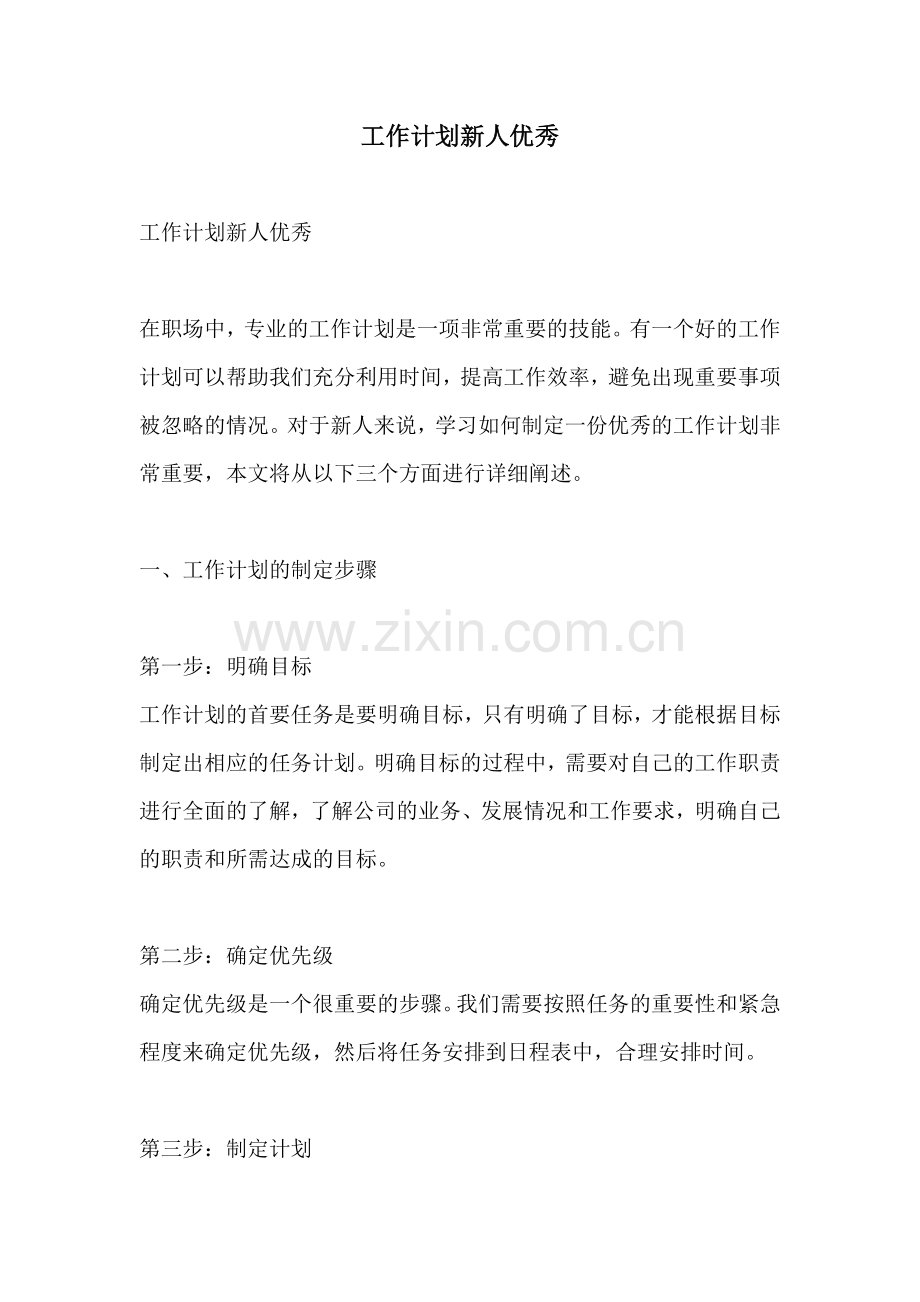 工作计划新人优秀

工作计划新人优秀

在职场中，专业的工作计划是一项非常重要的技能。有一个好的工作计划可以帮助我们充分利用时间，提高工作效率，避免出现重要事项被忽略的情况。对于新人来说，学习如何制定一份优秀的工作计划非常重要，本文将从以下三个方面进行详细阐述。

一、工作计划的制定步骤

www.zixin.com.cn

第一步：明确目标
工作计划的首要任务是要明确目标，只有明确了目标，才能根据目标制定出相应的任务计划。明确目标的过程中，需要对自己的工作职责进行全面的了解，了解公司的业务、发展情况和工作要求，明确自己的职责和所需达成的目标。

第二步：确定优先级
确定优先级是一个很重要的步骤。我们需要按照任务的重要性和紧急程度来确定优先级，然后将任务安排到日程表中，合理安排时间。

第三步：制定计划